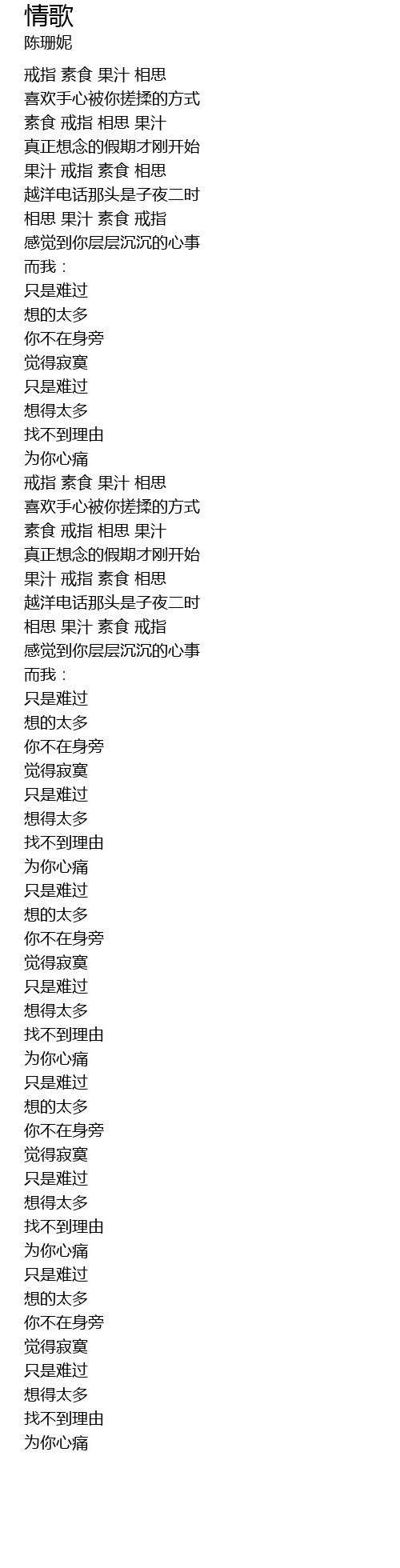 情歌
陈珊妮

戒指 素食 果汁 相思
喜欢手心被你搓揉的方式
素食 戒指 相思 果汁
真正想念的假期才刚开始
果汁 戒指 素食 相思
越洋电话那头是子夜二时
相思 果汁 素食 戒指
感觉到你层层沉沉的心事
而我：
只是难过
想的太多
你不在身旁
觉得寂寞
只是难过
想得太多
找不到理由
为你心痛
戒指 素食 果汁 相思
喜欢手心被你搓揉的方式
素食 戒指 相思 果汁
真正想念的假期才刚开始
果汁 戒指 素食 相思
越洋电话那头是子夜二时
相思 果汁 素食 戒指
感觉到你层层沉沉的心事
而我：
只是难过
想的太多
你不在身旁
觉得寂寞
只是难过
想得太多
找不到理由
为你心痛
只是难过
想的太多
你不在身旁
觉得寂寞
只是难过
想得太多
找不到理由
为你心痛
只是难过
想的太多
你不在身旁
觉得寂寞
只是难过
想得太多
找不到理由
为你心痛
只是难过
想的太多
你不在身旁
觉得寂寞
只是难过
想得太多
找不到理由
为你心痛